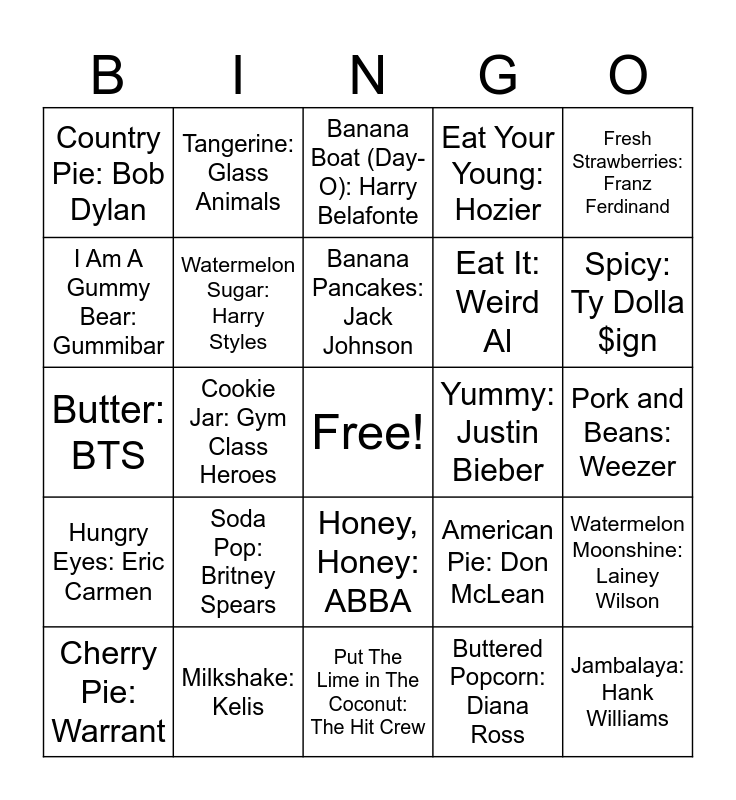 | B | I | N | G | O |
|---|---|---|---|---|
| Country Pie: Bob Dylan | Tangerine: Glass Animals | Banana Boat (Day-O): Harry Belafonte | Eat Your Young: Hozier | Fresh Strawberries: Franz Ferdinand |
| I Am A Gummy Bear: Gummibar | Watermelon Sugar: Harry Styles | Banana Pancakes: Jack Johnson | Eat It: Weird Al | Spicy: Ty Dolla $ign |
| Butter: BTS | Cookie Jar: Gym Class Heroes | Free! | Yummy: Justin Bieber | Pork and Beans: Weezer |
| Hungry Eyes: Eric Carmen | Soda Pop: Britney Spears | Honey, Honey: ABBA | American Pie: Don McLean | Watermelon Moonshine: Lainey Wilson |
| Cherry Pie: Warrant | Milkshake: Kelis | Put The Lime in The Coconut: The Hit Crew | Buttered Popcorn: Diana Ross | Jambalaya: Hank Williams |